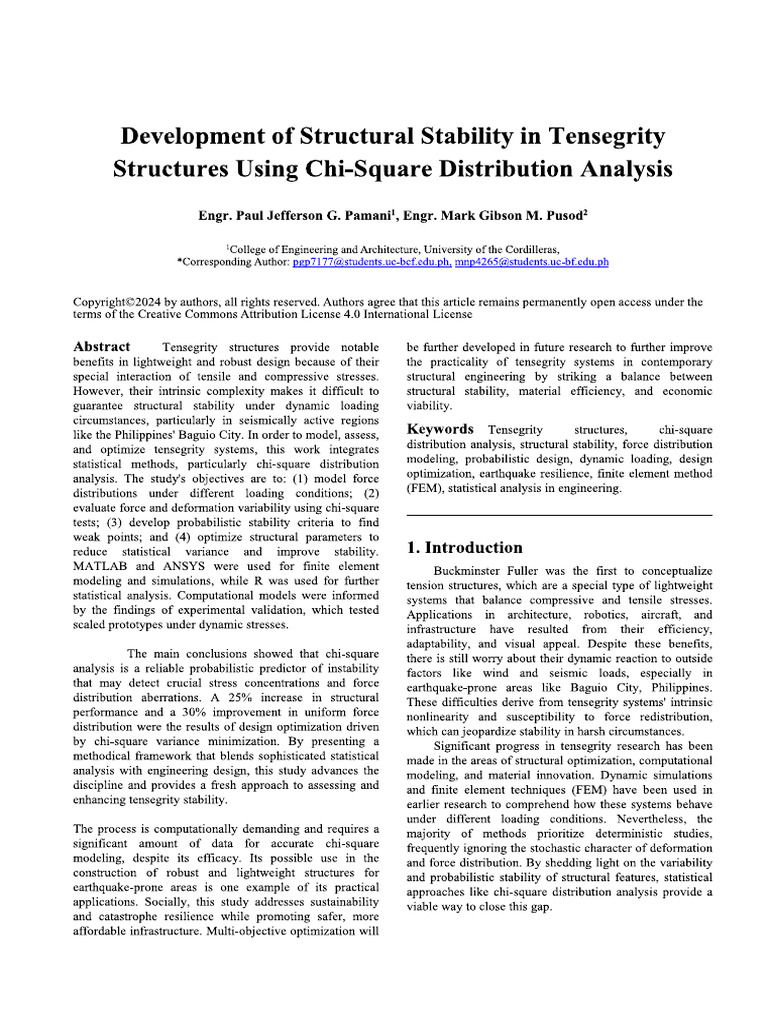 Development of Structural Stability in Tensegrity Structures Using Chi-Square Distribution Analysis

Engr. Paul Jefferson G. Pamani$^1$, Engr. Mark Gibson M. Pusod$^2$

$^1$College of Engineering and Architecture, University of the Cordilleras,
*Corresponding Author: pgp7177@students.uc-bcf.edu.ph, mnp4265@students.uc-bf.edu.ph

Copyright©2024 by authors, all rights reserved. Authors agree that this article remains permanently open access under the terms of the Creative Commons Attribution License 4.0 International License

Abstract Tensegrity structures provide notable benefits in lightweight and robust design because of their special interaction of tensile and compressive stresses. However, their intrinsic complexity makes it difficult to guarantee structural stability under dynamic loading circumstances, particularly in seismically active regions like the Philippines' Baguio City. In order to model, assess, and optimize tensegrity systems, this work integrates statistical methods, particularly chi-square distribution analysis. The study's objectives are to: (1) model force distributions under different loading conditions; (2) evaluate force and deformation variability using chi-square tests; (3) develop probabilistic stability criteria to find weak points; and (4) optimize structural parameters to reduce statistical variance and improve stability. MATLAB and ANSYS were used for finite element modeling and simulations, while R was used for further statistical analysis. Computational models were informed by the findings of experimental validation, which tested scaled prototypes under dynamic stresses.

The main conclusions showed that chi-square analysis is a reliable probabilistic predictor of instability that may detect crucial stress concentrations and force distribution aberrations. A 25% increase in structural performance and a 30% improvement in uniform force distribution were the results of design optimization driven by chi-square variance minimization. By presenting a methodical framework that blends sophisticated statistical analysis with engineering design, this study advances the discipline and provides a fresh approach to assessing and enhancing tensegrity stability.

The process is computationally demanding and requires a significant amount of data for accurate chi-square modeling, despite its efficacy. Its possible use in the construction of robust and lightweight structures for earthquake-prone areas is one example of its practical applications. Socially, this study addresses sustainability and catastrophe resilience while promoting safer, more affordable infrastructure. Multi-objective optimization will be further developed in future research to further improve the practicality of tensegrity systems in contemporary structural engineering by striking a balance between structural stability, material efficiency, and economic viability.

Keywords Tensegrity structures, chi-square distribution analysis, structural stability, force distribution modeling, probabilistic design, dynamic loading, design optimization, earthquake resilience, finite element method (FEM), statistical analysis in engineering.

1. Introduction

Buckminster Fuller was the first to conceptualize tension structures, which are a special type of lightweight systems that balance compressive and tensile stresses. Applications in architecture, robotics, aircraft, and infrastructure have resulted from their efficiency, adaptability, and visual appeal. Despite these benefits, there is still worry about their dynamic reaction to outside factors like wind and seismic loads, especially in earthquake-prone areas like Baguio City, Philippines. These difficulties derive from tensegrity systems' intrinsic nonlinearity and susceptibility to force redistribution, which can jeopardize stability in harsh circumstances.

Significant progress in tensegrity research has been made in the areas of structural optimization, computational modeling, and material innovation. Dynamic simulations and finite element techniques (FEM) have been used in earlier research to comprehend how these systems behave under different loading conditions. Nevertheless, the majority of methods prioritize deterministic studies, frequently ignoring the stochastic character of deformation and force distribution. By shedding light on the variability and probabilistic stability of structural features, statistical approaches like chi-square distribution analysis provide a viable way to close this gap.